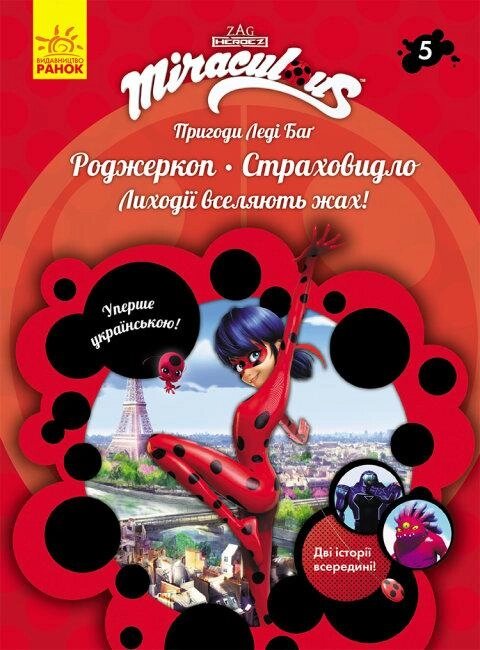 ВИДАВНИЦТВО
РАНОК

ZAG
HEROEZ

Miraculous

5

Пригоди Леді Баг

Роджеркоп • Страховидло

Лиходії вселяють жах!

Уперше українською!

Дві історії всередині!